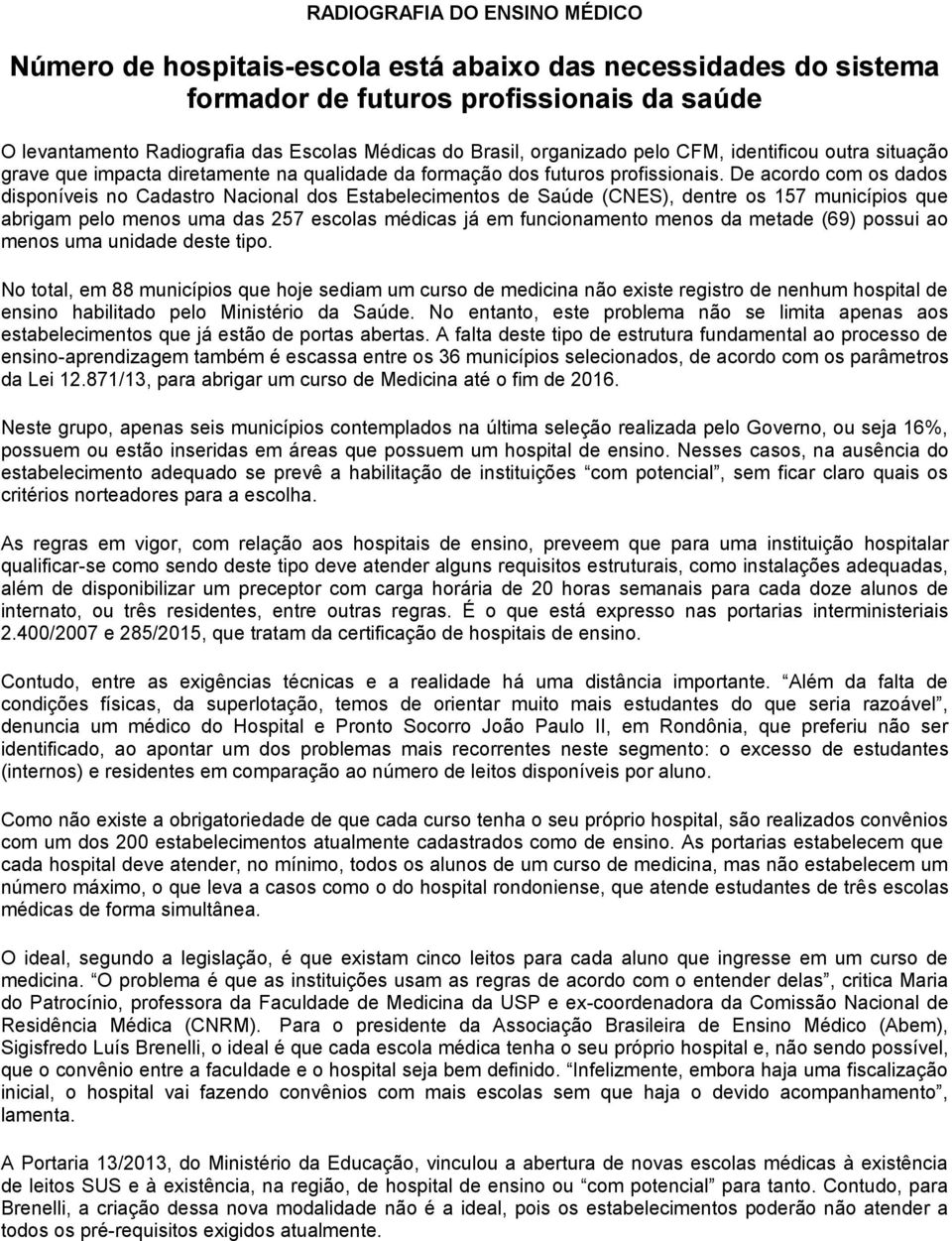 RADIOGRAFIA DO ENSINO MÉDICO

Número de hospitais-escola está abaixo das necessidades do sistema formador de futuros profissionais da saúde

O levantamento Radiografia das Escolas Médicas do Brasil, organizado pelo CFM, identificou outra situação grave que impacta diretamente na qualidade da formação dos futuros profissionais. De acordo com os dados disponíveis no Cadastro Nacional dos Estabelecimentos de Saúde (CNES), dentre os 157 municípios que abrigam pelo menos uma das 257 escolas médicas já em funcionamento menos da metade (69) possui ao menos uma unidade deste tipo.

No total, em 88 municípios que hoje sediam um curso de medicina não existe registro de nenhum hospital de ensino habilitado pelo Ministério da Saúde. No entanto, este problema não se limita apenas aos estabelecimentos que já estão de portas abertas. A falta deste tipo de estrutura fundamental ao processo de ensino-aprendizagem também é escassa entre os 36 municípios selecionados, de acordo com os parâmetros da Lei 12.871/13, para abrigar um curso de Medicina até o fim de 2016.

Neste grupo, apenas seis municípios contemplados na última seleção realizada pelo Governo, ou seja 16%, possuem ou estão inseridas em áreas que possuem um hospital de ensino. Nesses casos, na ausência do estabelecimento adequado se prevê a habilitação de instituições “com potencial”, sem ficar claro quais os critérios norteadores para a escolha.

As regras em vigor, com relação aos hospitais de ensino, preveem que para uma instituição hospitalar qualificar-se como sendo deste tipo deve atender alguns requisitos estruturais, como instalações adequadas, além de disponibilizar um preceptor com carga horária de 20 horas semanais para cada doze alunos de internato, ou três residentes, entre outras regras. É o que está expresso nas portarias interministeriais 2.400/2007 e 285/2015, que tratam da certificação de hospitais de ensino.

Contudo, entre as exigências técnicas e a realidade há uma distância importante. “Além da falta de condições físicas, da superlotação, temos de orientar muito mais estudantes do que seria razoável”, denuncia um médico do Hospital e Pronto Socorro João Paulo II, em Rondônia, que preferiu não ser identificado, ao apontar um dos problemas mais recorrentes neste segmento: o excesso de estudantes (internos) e residentes em comparação ao número de leitos disponíveis por aluno.

Como não existe a obrigatoriedade de que cada curso tenha o seu próprio hospital, são realizados convênios com um dos 200 estabelecimentos atualmente cadastrados como de ensino. As portarias estabelecem que cada hospital deve atender, no mínimo, todos os alunos de um curso de medicina, mas não estabelecem um número máximo, o que leva a casos como o do hospital rondoniense, que atende estudantes de três escolas médicas de forma simultânea.

O ideal, segundo a legislação, é que existam cinco leitos para cada aluno que ingresse em um curso de medicina. “O problema é que as instituições usam as regras de acordo com o entender delas”, critica Maria do Patrocínio, professora da Faculdade de Medicina da USP e ex-coordenadora da Comissão Nacional de Residência Médica (CNRM). Para o presidente da Associação Brasileira de Ensino Médico (Abem), Sigisfredo Luís Brenelli, o ideal é que cada escola médica tenha o seu próprio hospital e, não sendo possível, que o convênio entre a faculdade e o hospital seja bem definido. “Infelizmente, embora haja uma fiscalização inicial, o hospital vai fazendo convênios com mais escolas sem que haja o devido acompanhamento”, lamenta.

A Portaria 13/2013, do Ministério da Educação, vinculou a abertura de novas escolas médicas à existência de leitos SUS e à existência, na região, de hospital de ensino ou “com potencial” para tanto. Contudo, para Brenelli, a criação dessa nova modalidade não é a ideal, pois os estabelecimentos poderão não atender a todos os pré-requisitos exigidos atualmente.